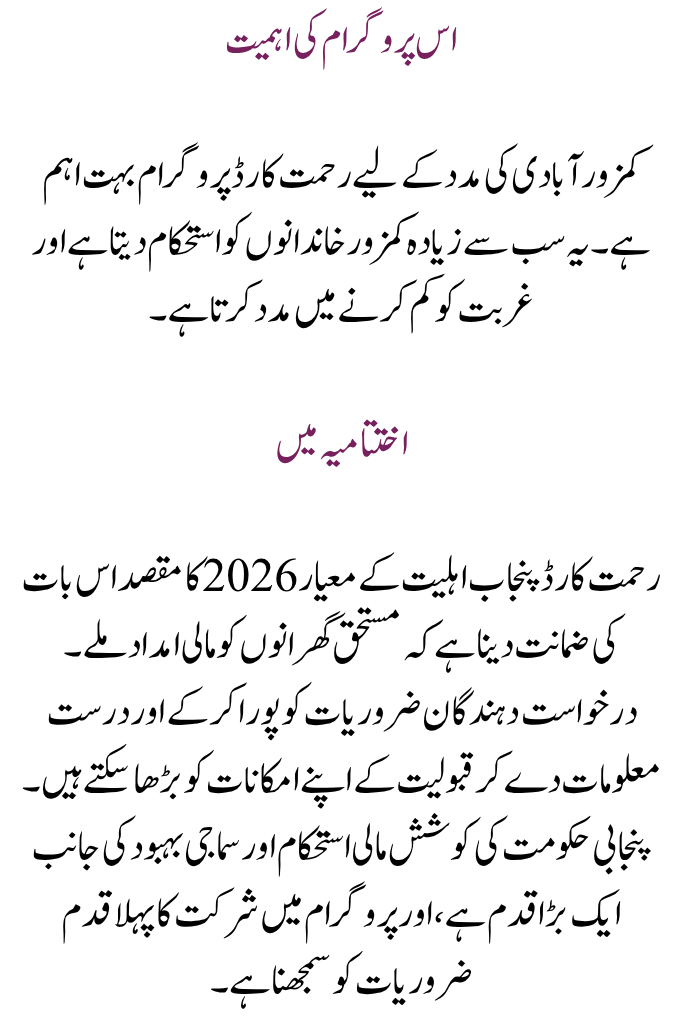 اس پروگرام کی اہمیت

کمزور آبادی کی مدد کے لیے رحمت کارڈ پروگرام بہت اہم ہے۔ یہ سب سے زیادہ کمزور خاندانوں کو استحکام دیتا ہے اور غربت کو کم کرنے میں مدد کرتا ہے۔

اختتامیہ میں

رحمت کارڈ پنجاب اہلیت کے معیار 2026 کا مقصد اس بات کی ضمانت دینا ہے کہ مستحق گھرانوں کو مالی امداد ملے۔ درخواست دہندگان ضروریات کو پورا کر کے اور درست معلومات دے کر قبولیت کے اپنے امکانات کو بڑھا سکتے ہیں۔ پنجابی حکومت کی کوشش مالی استحکام اور سماجی بہبود کی جانب ایک بڑا قدم ہے، اور پروگرام میں شرکت کا پہلا قدم ضروریات کو سمجھنا ہے۔